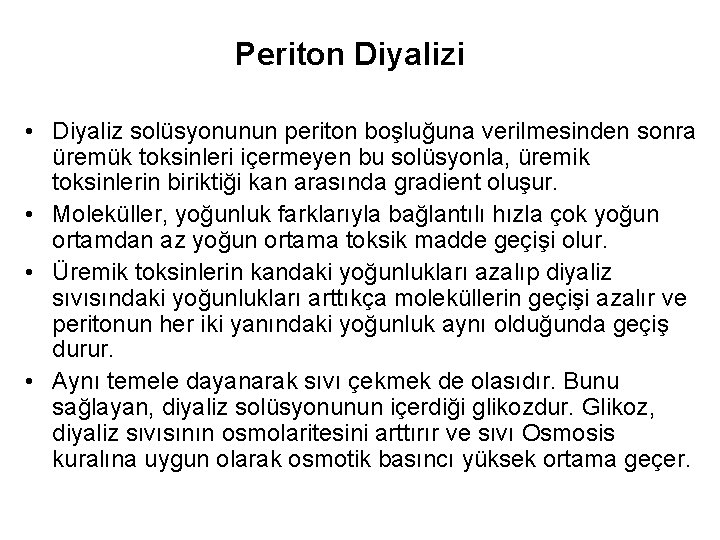 Periton Diyalizi

• Diyaliz solüsyonunun periton boşluğuna verilmesinden sonra üremük toksinleri içermeyen bu solüsyonla, üremik toksinlerin biriktiği kan arasında gradient oluşur.
• Moleküller, yoğunluk farklarıyla bağlantılı hızla çok yoğun ortamdan az yoğun ortama toksik madde geçişi olur.
• Üremik toksinlerin kandaki yoğunlukları azalıp diyaliz sıvısındaki yoğunlukları arttıkça moleküllerin geçişi azalır ve peritonun her iki yanındaki yoğunluk aynı olduğunda geçiş durur.
• Aynı temele dayanarak sıvı çekmek de olasıdır. Bunu sağlayan, diyaliz solüsyonunun içerdiği glikozdur. Glikoz, diyaliz sıvısının osmolaritesini arttırır ve sıvı Osmosis kuralına uygun olarak osmotik basıncı yüksek ortama geçer.